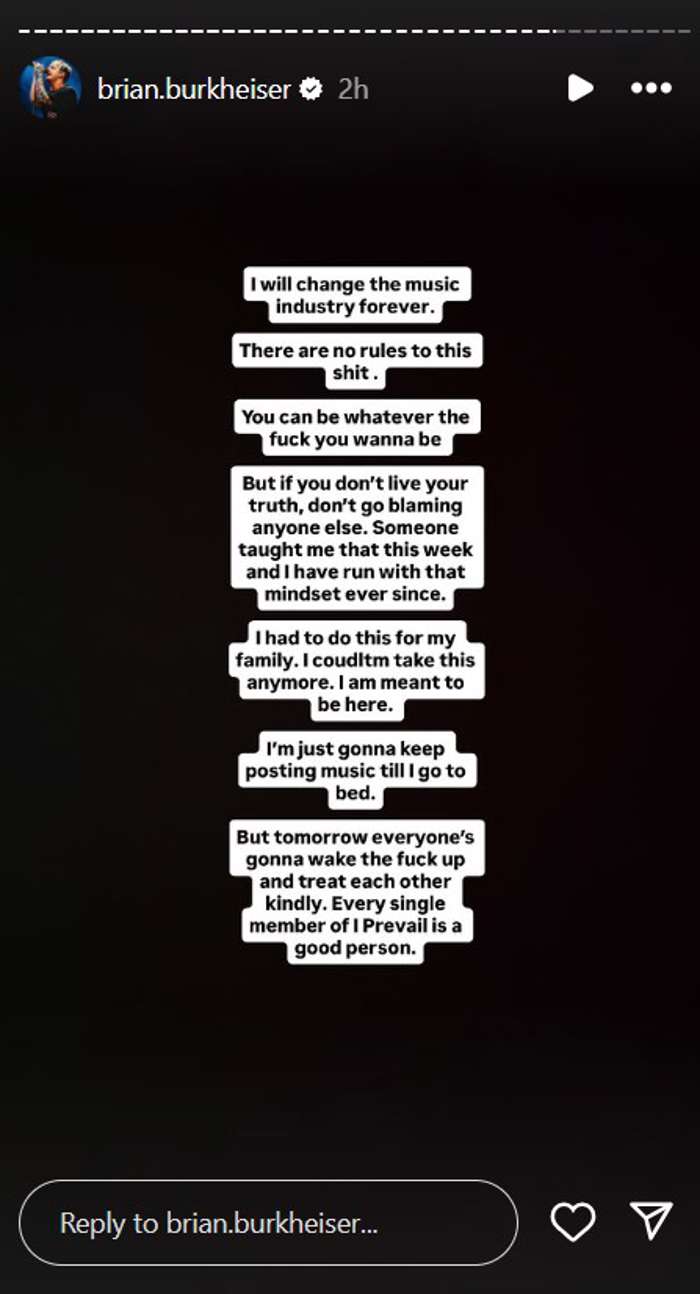 brian.burkheiser 2h

I will change the music industry forever.

There are no rules to this shit .

You can be whatever the fuck you wanna be

But if you don't live your truth, don't go blaming anyone else. Someone taught me that this week and I have run with that mindset ever since.

I had to do this for my family. I coudltm take this anymore. I am meant to be here.

I'm just gonna keep posting music till I go to bed.

But tomorrow everyone's gonna wake the fuck up and treat each other kindly. Every single member of I Prevail is a good person.

Reply to brian.burkheiser...